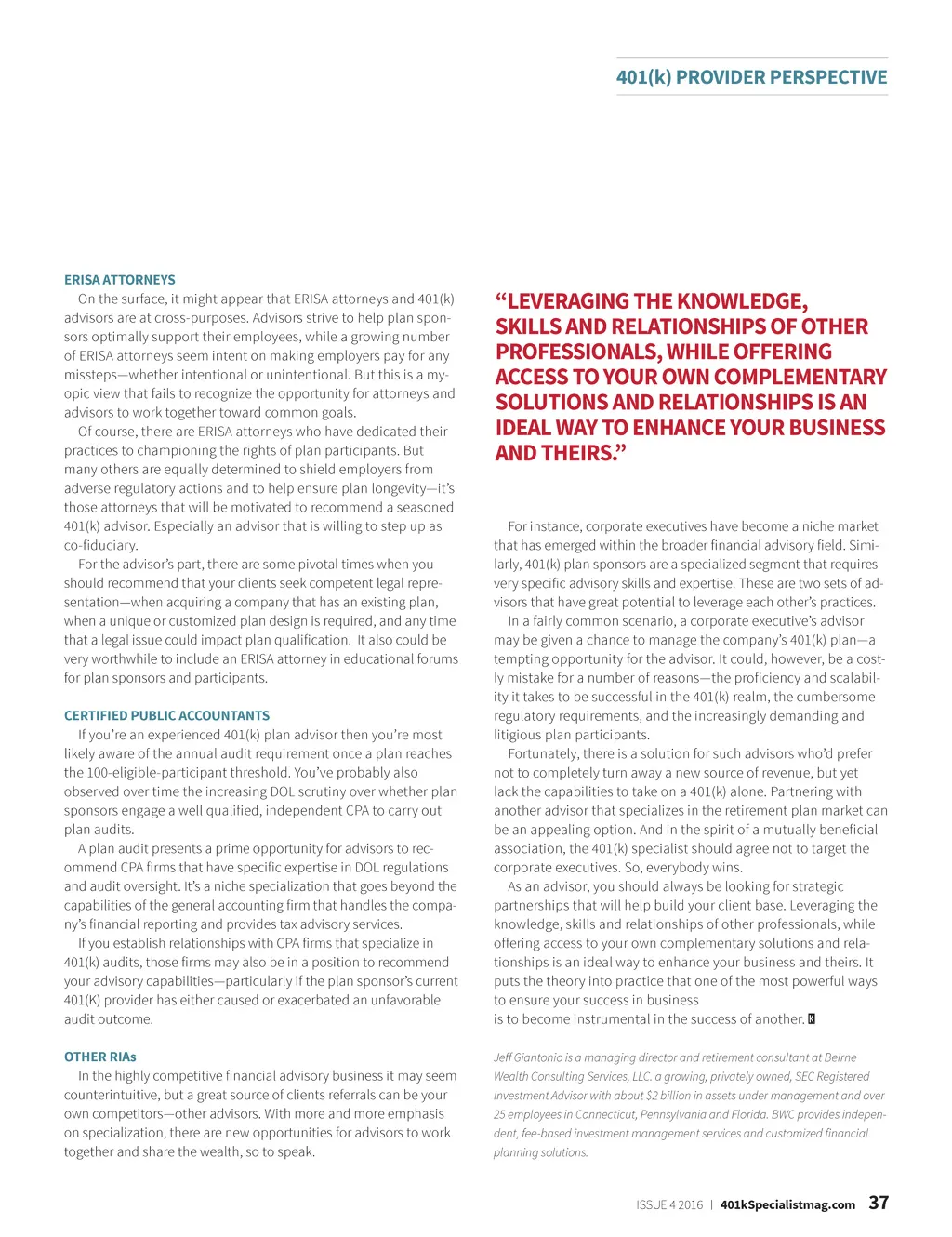 401(k) PROVIDER PERSPECTIVE

ERISA ATTORNEYS

On the surface, it might appear that ERISA attorneys and 401(k) advisors are at cross-purposes. Advisors strive to help plan sponsors optimally support their employees, while a growing number of ERISA attorneys seem intent on making employers pay for any missteps—whether intentional or unintentional. But this is a myopic view that fails to recognize the opportunity for attorneys and advisors to work together toward common goals.

Of course, there are ERISA attorneys who have dedicated their practices to championing the rights of plan participants. But many others are equally determined to shield employers from adverse regulatory actions and to help ensure plan longevity—it's those attorneys that will be motivated to recommend a seasoned 401(k) advisor. Especially an advisor that is willing to step up as co-fiduciary.

For the advisor's part, there are some pivotal times when you should recommend that your clients seek competent legal representation—when acquiring a company that has an existing plan, when a unique or customized plan design is required, and any time that a legal issue could impact plan qualification. It also could be very worthwhile to include an ERISA attorney in educational forums for plan sponsors and participants.

CERTIFIED PUBLIC ACCOUNTANTS

If you're an experienced 401(k) plan advisor then you're most likely aware of the annual audit requirement once a plan reaches the 100-eligible-participant threshold. You've probably also observed over time the increasing DOL scrutiny over whether plan sponsors engage a well qualified, independent CPA to carry out plan audits.

A plan audit presents a prime opportunity for advisors to recommend CPA firms that have specific expertise in DOL regulations and audit oversight. It's a niche specialization that goes beyond the capabilities of the general accounting firm that handles the company's financial reporting and provides tax advisory services.

If you establish relationships with CPA firms that specialize in 401(k) audits, those firms may also be in a position to recommend your advisory capabilities—particularly if the plan sponsor's current 401(K) provider has either caused or exacerbated an unfavorable audit outcome.

OTHER RIAs

In the highly competitive financial advisory business it may seem counterintuitive, but a great source of clients referrals can be your own competitors—other advisors. With more and more emphasis on specialization, there are new opportunities for advisors to work together and share the wealth, so to speak.

"LEVERAGING THE KNOWLEDGE, SKILLS AND RELATIONSHIPS OF OTHER PROFESSIONALS, WHILE OFFERING ACCESS TO YOUR OWN COMPLEMENTARY SOLUTIONS AND RELATIONSHIPS IS AN IDEAL WAY TO ENHANCE YOUR BUSINESS AND THEIRS."

For instance, corporate executives have become a niche market that has emerged within the broader financial advisory field. Similarly, 401(k) plan sponsors are a specialized segment that requires very specific advisory skills and expertise. These are two sets of advisors that have great potential to leverage each other's practices.

In a fairly common scenario, a corporate executive's advisor may be given a chance to manage the company's 401(k) plan—a tempting opportunity for the advisor. It could, however, be a costly mistake for a number of reasons—the proficiency and scalability it takes to be successful in the 401(k) realm, the cumbersome regulatory requirements, and the increasingly demanding and litigious plan participants.

Fortunately, there is a solution for such advisors who'd prefer not to completely turn away a new source of revenue, but yet lack the capabilities to take on a 401(k) alone. Partnering with another advisor that specializes in the retirement plan market can be an appealing option. And in the spirit of a mutually beneficial association, the 401(k) specialist should agree not to target the corporate executives. So, everybody wins.

As an advisor, you should always be looking for strategic partnerships that will help build your client base. Leveraging the knowledge, skills and relationships of other professionals, while offering access to your own complementary solutions and relationships is an ideal way to enhance your business and theirs. It puts the theory into practice that one of the most powerful ways to ensure your success in business is to become instrumental in the success of another. K

Jeff Giantonio is a managing director and retirement consultant at Beirne Wealth Consulting Services, LLC. a growing, privately owned, SEC Registered Investment Advisor with about $2 billion in assets under management and over 25 employees in Connecticut, Pennsylvania and Florida. BWC provides independent, fee-based investment management services and customized financial planning solutions.

ISSUE 4 2016 | 401kSpecialistmag.com 37